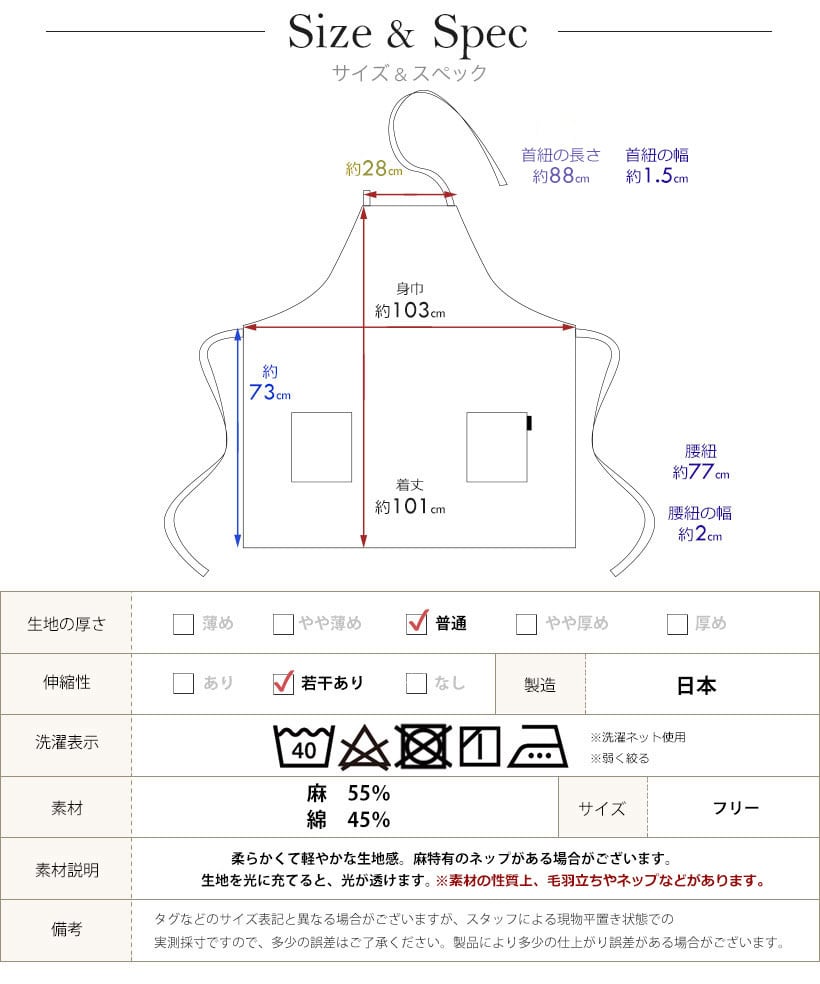 Size & Spec
サイズ＆スペック

約28cm

首紐の長さ
約88cm

首紐の幅
約1.5cm

身巾
約103cm

約
73cm

着丈
約101cm

腰紐
約77cm

腰紐の幅
約2cm

| 生地の厚さ | 薄め　やや薄め　普通　やや厚め　厚め | | |
|---|---|---|---|
| 伸縮性 | あり　若干あり　なし | 製造 | 日本 |
| 洗濯表示 | 40　※洗濯ネット使用　※弱く絞る | | |
| 素材 | 麻　55%　綿　45% | サイズ | フリー |
| 素材説明 | 柔らかくて軽やかな生地感。麻特有のネップがある場合がございます。生地を光に充てると、光が透けます。※素材の性質上、毛羽立ちやネップなどがあります。 | | |
| 備考 | タグなどのサイズ表記と異なる場合がございますが、スタッフによる現物平置き状態での実測採寸ですので、多少の誤差はご了承ください。製品により多少の仕上がり誤差がある場合がございます。 | | |